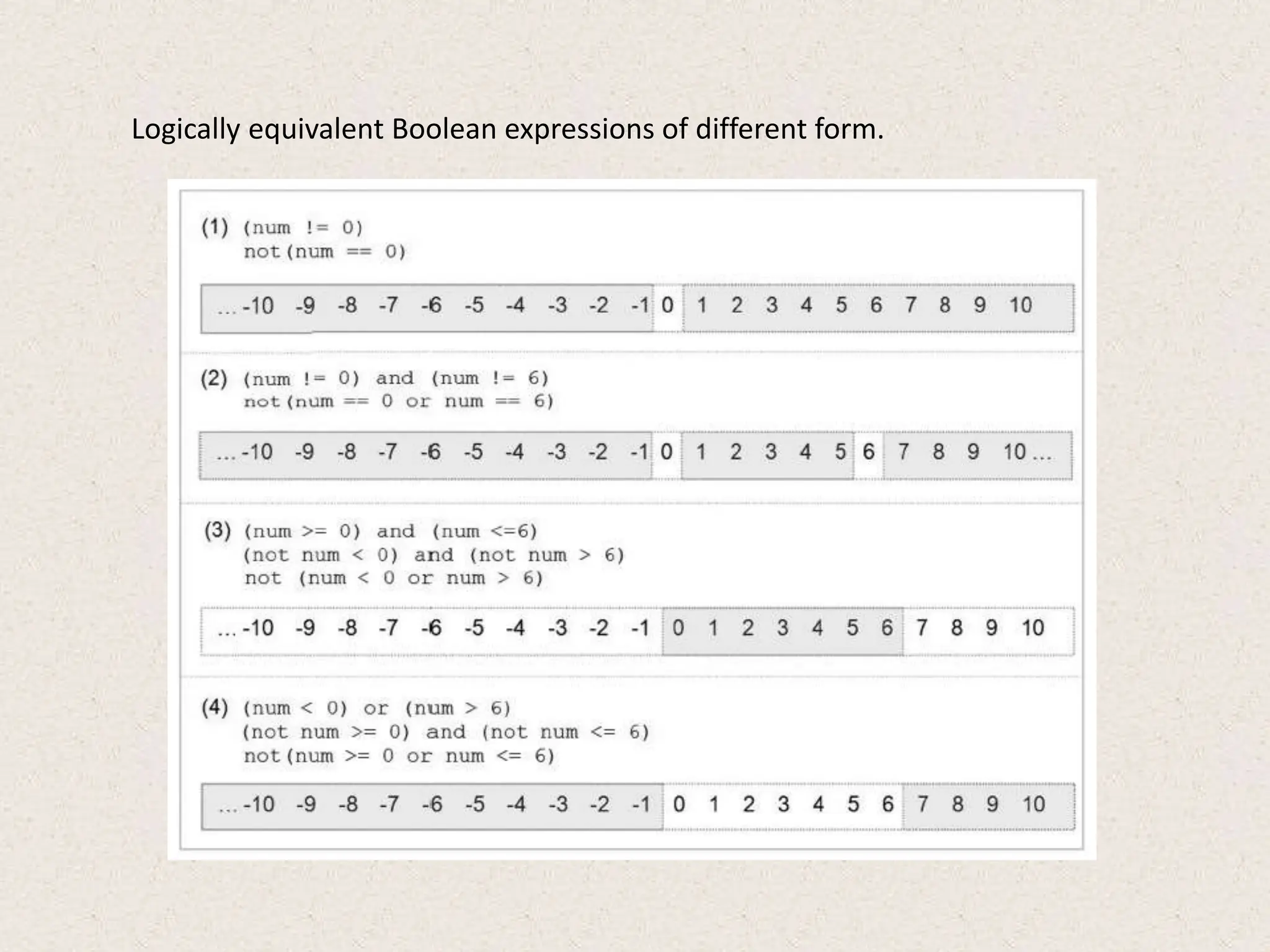 Logically equivalent Boolean expressions of different form.

(1) (num != 0)
not(num == 0)

... -10 -9 -8 -7 -6 -5 -4 -3 -2 -1 0 1 2 3 4 5 6 7 8 9 10

(2) (num != 0) and (num != 6)
not(num == 0 or num == 6)

... -10 -9 -8 -7 -6 -5 -4 -3 -2 -1 0 1 2 3 4 5 6 7 8 9 10 ...

(3) (num >= 0) and (num <=6)
(not num < 0) and (not num > 6)
not (num < 0 or num > 6)

... -10 -9 -8 -7 -6 -5 -4 -3 -2 -1 0 1 2 3 4 5 6 7 8 9 10

(4) (num < 0) or (num > 6)
(not num >= 0) and (not num <= 6)
not(num >= 0 or num <= 6)

... -10 -9 -8 -7 -6 -5 -4 -3 -2 -1 0 1 2 3 4 5 6 7 8 9 10